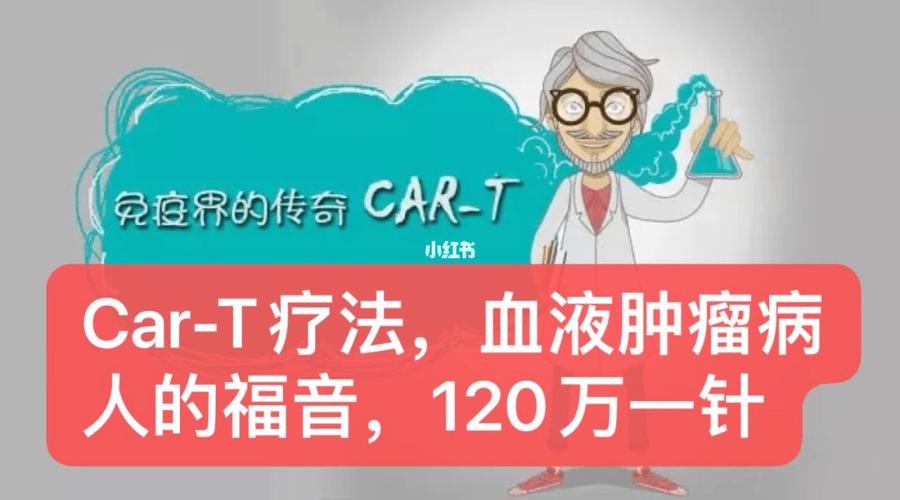 免疫界的传奇 CAR-T

小红书

Car-T 疗法，血液肿瘤病人的福音，120 万一针